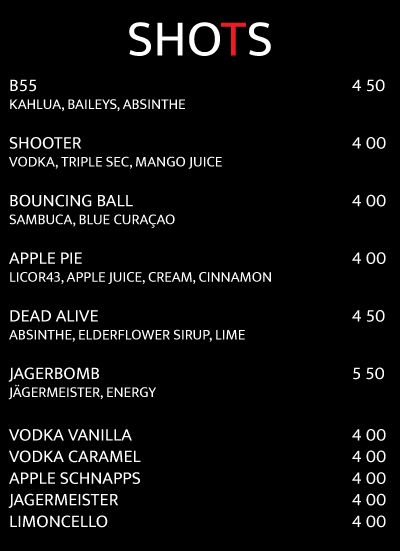 SHOTS

B55 4 50
KAHLUA, BAILEYS, ABSINTHE

SHOOTER 4 00
VODKA, TRIPLE SEC, MANGO JUICE

BOUNCING BALL 4 00
SAMBUCA, BLUE CURAÇAO

APPLE PIE 4 00
LICOR43, APPLE JUICE, CREAM, CINNAMON

DEAD ALIVE 4 50
ABSINTHE, ELDERFLOWER SIRUP, LIME

JAGERBOMB 5 50
JÄGERMEISTER, ENERGY

VODKA VANILLA 4 00
VODKA CARAMEL 4 00
APPLE SCHNAPPS 4 00
JAGERMEISTER 4 00
LIMONCELLO 4 00